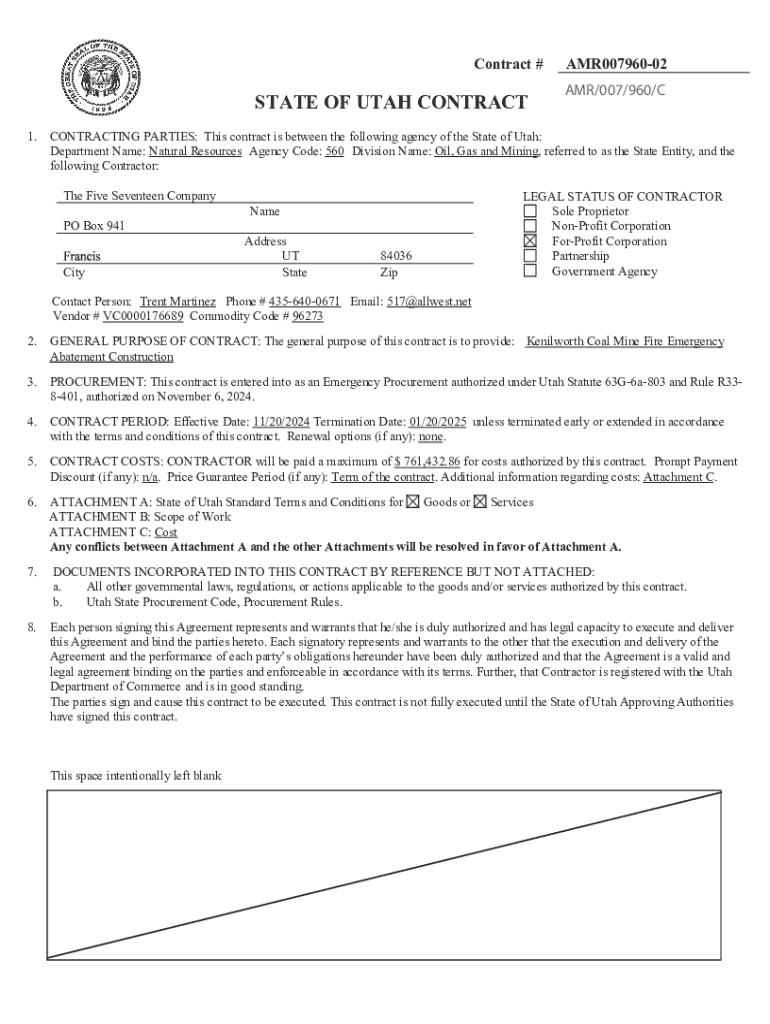 Contract # AMR007960-02

AMR/007/960/C

STATE OF UTAH CONTRACT

1. CONTRACTING PARTIES: This contract is between the following agency of the State of Utah: Department Name: Natural Resources Agency Code: 560 Division Name: Oil, Gas and Mining, referred to as the State Entity, and the following Contractor:

The Five Seventeen Company
Name
PO Box 941
Address
Francis UT 84036
City State Zip

LEGAL STATUS OF CONTRACTOR
☐ Sole Proprietor
☐ Non-Profit Corporation
☒ For-Profit Corporation
☐ Partnership
☐ Government Agency

Contact Person: Trent Martinez Phone # 435-640-0671 Email: 517@allwest.net
Vendor # VC0000176689 Commodity Code # 96273

2. GENERAL PURPOSE OF CONTRACT: The general purpose of this contract is to provide: Kenilworth Coal Mine Fire Emergency Abatement Construction

3. PROCUREMENT: This contract is entered into as an Emergency Procurement authorized under Utah Statute 63G-6a-803 and Rule R33-8-401, authorized on November 6, 2024.

4. CONTRACT PERIOD: Effective Date: 11/20/2024 Termination Date: 01/20/2025 unless terminated early or extended in accordance with the terms and conditions of this contract. Renewal options (if any): none.

5. CONTRACT COSTS: CONTRACTOR will be paid a maximum of $ 761,432.86 for costs authorized by this contract. Prompt Payment Discount (if any): n/a. Price Guarantee Period (if any): Term of the contract. Additional information regarding costs: Attachment C.

6. ATTACHMENT A: State of Utah Standard Terms and Conditions for ☒ Goods or ☒ Services
ATTACHMENT B: Scope of Work
ATTACHMENT C: Cost
Any conflicts between Attachment A and the other Attachments will be resolved in favor of Attachment A.

7. DOCUMENTS INCORPORATED INTO THIS CONTRACT BY REFERENCE BUT NOT ATTACHED:
a. All other governmental laws, regulations, or actions applicable to the goods and/or services authorized by this contract.
b. Utah State Procurement Code, Procurement Rules.

8. Each person signing this Agreement represents and warrants that he/she is duly authorized and has legal capacity to execute and deliver this Agreement and bind the parties hereto. Each signatory represents and warrants to the other that the execution and delivery of the Agreement and the performance of each party's obligations hereunder have been duly authorized and that the Agreement is a valid and legal agreement binding on the parties and enforceable in accordance with its terms. Further, that Contractor is registered with the Utah Department of Commerce and is in good standing.
The parties sign and cause this contract to be executed. This contract is not fully executed until the State of Utah Approving Authorities have signed this contract.

This space intentionally left blank